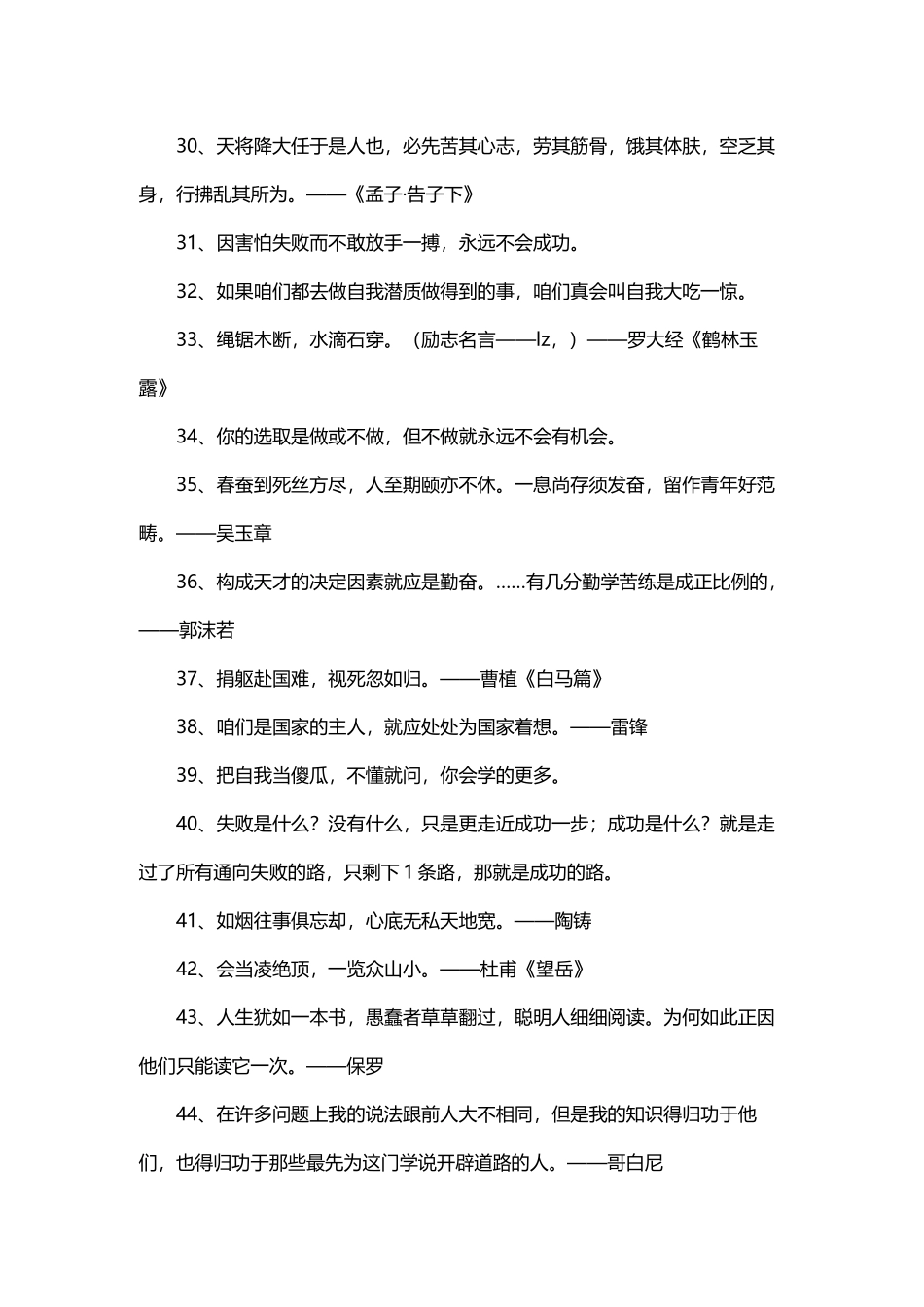 30、天将降大任于是人也，必先苦其心志，劳其筋骨，饿其体肤，空乏其身，行拂乱其所为。——《孟子·告子下》

31、因害怕失败而不敢放手一搏，永远不会成功。

32、如果咱们都去做自我潜质做得到的事，咱们真会叫自我大吃一惊。

33、绳锯木断，水滴石穿。（励志名言——lz，）——罗大经《鹤林玉露》

34、你的选取是做或不做，但不做就永远不会有机会。

35、春蚕到死丝方尽，人至期颐亦不休。一息尚存须发奋，留作青年好范畴。——吴玉章

36、构成天才的决定因素就应是勤奋。……有几分勤学苦练是成正比例的，——郭沫若

37、捐躯赴国难，视死忽如归。——曹植《白马篇》

38、咱们是国家的主人，就应处处为国家着想。——雷锋

39、把自我当傻瓜，不懂就问，你会学的更多。

40、失败是什么？没有什么，只是更走近成功一步；成功是什么？就是走过了所有通向失败的路，只剩下1条路，那就是成功的路。

41、如烟往事俱忘却，心底无私天地宽。——陶铸

42、会当凌绝顶，一览众山小。——杜甫《望岳》

43、人生犹如一本书，愚蠢者草草翻过，聪明人细细阅读。为何如此正因他们只能读它一次。——保罗

44、在许多问题上我的说法跟前人大不相同，但是我的知识得归功于他们，也得归功于那些最先为这门学说开辟道路的人。——哥白尼